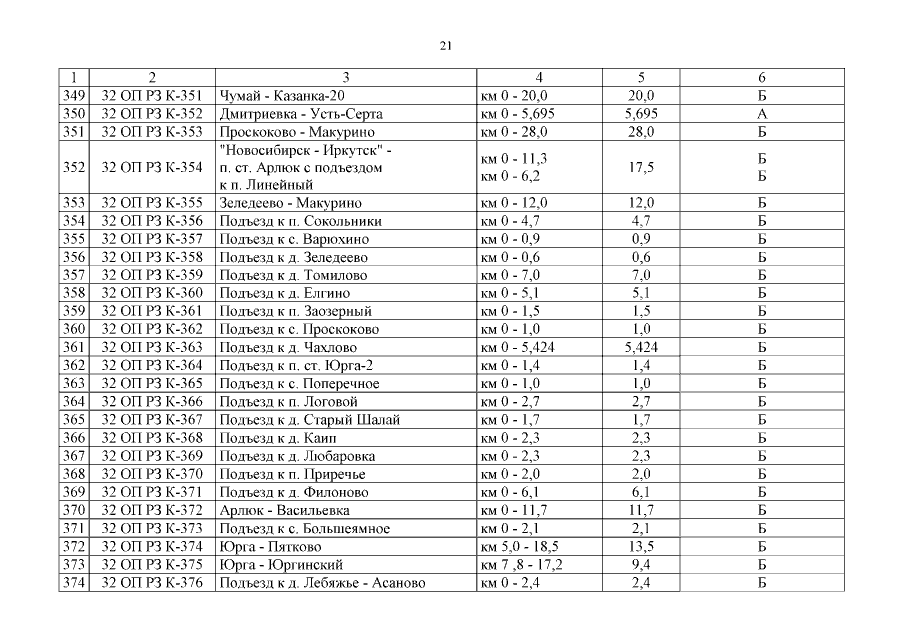 21

| 1 | 2 | 3 | 4 | 5 | 6 |
|---|---|---|---|---|---|
| 349 | 32 ОП РЗ К-351 | Чумай - Казанка-20 | км 0 - 20,0 | 20,0 | Б |
| 350 | 32 ОП РЗ К-352 | Дмитриевка - Усть-Серта | км 0 - 5,695 | 5,695 | А |
| 351 | 32 ОП РЗ К-353 | Проскоково - Макурино | км 0 - 28,0 | 28,0 | Б |
| 352 | 32 ОП РЗ К-354 | "Новосибирск - Иркутск" - п. ст. Арлюк с подъездом к п. Линейный | км 0 - 11,3 км 0 - 6,2 | 17,5 | Б Б |
| 353 | 32 ОП РЗ К-355 | Зеледеево - Макурино | км 0 - 12,0 | 12,0 | Б |
| 354 | 32 ОП РЗ К-356 | Подъезд к п. Сокольники | км 0 - 4,7 | 4,7 | Б |
| 355 | 32 ОП РЗ К-357 | Подъезд к с. Варюхино | км 0 - 0,9 | 0,9 | Б |
| 356 | 32 ОП РЗ К-358 | Подъезд к д. Зеледеево | км 0 - 0,6 | 0,6 | Б |
| 357 | 32 ОП РЗ К-359 | Подъезд к д. Томилово | км 0 - 7,0 | 7,0 | Б |
| 358 | 32 ОП РЗ К-360 | Подъезд к д. Елгино | км 0 - 5,1 | 5,1 | Б |
| 359 | 32 ОП РЗ К-361 | Подъезд к п. Заозерный | км 0 - 1,5 | 1,5 | Б |
| 360 | 32 ОП РЗ К-362 | Подъезд к с. Проскоково | км 0 - 1,0 | 1,0 | Б |
| 361 | 32 ОП РЗ К-363 | Подъезд к д. Чахлово | км 0 - 5,424 | 5,424 | Б |
| 362 | 32 ОП РЗ К-364 | Подъезд к п. ст. Юрга-2 | км 0 - 1,4 | 1,4 | Б |
| 363 | 32 ОП РЗ К-365 | Подъезд к с. Поперечное | км 0 - 1,0 | 1,0 | Б |
| 364 | 32 ОП РЗ К-366 | Подъезд к п. Логовой | км 0 - 2,7 | 2,7 | Б |
| 365 | 32 ОП РЗ К-367 | Подъезд к д. Старый Шалай | км 0 - 1,7 | 1,7 | Б |
| 366 | 32 ОП РЗ К-368 | Подъезд к д. Каип | км 0 - 2,3 | 2,3 | Б |
| 367 | 32 ОП РЗ К-369 | Подъезд к д. Любаровка | км 0 - 2,3 | 2,3 | Б |
| 368 | 32 ОП РЗ К-370 | Подъезд к п. Приречье | км 0 - 2,0 | 2,0 | Б |
| 369 | 32 ОП РЗ К-371 | Подъезд к д. Филоново | км 0 - 6,1 | 6,1 | Б |
| 370 | 32 ОП РЗ К-372 | Арлюк - Васильевка | км 0 - 11,7 | 11,7 | Б |
| 371 | 32 ОП РЗ К-373 | Подъезд к с. Большеямное | км 0 - 2,1 | 2,1 | Б |
| 372 | 32 ОП РЗ К-374 | Юрга - Пятково | км 5,0 - 18,5 | 13,5 | Б |
| 373 | 32 ОП РЗ К-375 | Юрга - Юргинский | км 7 ,8 - 17,2 | 9,4 | Б |
| 374 | 32 ОП РЗ К-376 | Подъезд к д. Лебяжье - Асаново | км 0 - 2,4 | 2,4 | Б |